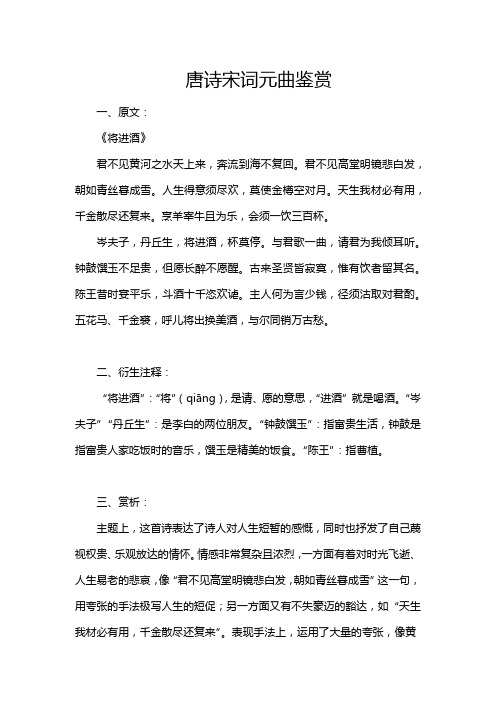 唐诗宋词元曲鉴赏

一、原文：

《将进酒》

君不见黄河之水天上来，奔流到海不复回。君不见高堂明镜悲白发，朝如青丝暮成雪。人生得意须尽欢，莫使金樽空对月。天生我材必有用，千金散尽还复来。烹羊宰牛且为乐，会须一饮三百杯。

岑夫子，丹丘生，将进酒，杯莫停。与君歌一曲，请君为我倾耳听。钟鼓馔玉不足贵，但愿长醉不愿醒。古来圣贤皆寂寞，惟有饮者留其名。陈王昔时宴平乐，斗酒十千恣欢谑。主人何为言少钱，径须沽取对君酌。五花马、千金裘，呼儿将出换美酒，与尔同销万古愁。

二、衍生注释：

“将进酒”：“将”（qiāng），是请、愿的意思，“进酒”就是喝酒。“岑夫子”“丹丘生”：是李白的两位朋友。“钟鼓馔玉”：指富贵生活，钟鼓是指富贵人家吃饭时的音乐，馔玉是精美的饭食。“陈王”：指曹植。

三、赏析：

主题上，这首诗表达了诗人对人生短暂的感慨，同时也抒发了自己蔑视权贵、乐观放达的情怀。情感非常复杂且浓烈，一方面有着对时光飞逝、人生易老的悲哀，像“君不见高堂明镜悲白发，朝如青丝暮成雪”这一句，用夸张的手法极写人生的短促；另一方面又有不失豪迈的豁达，如“天生我材必有用，千金散尽还复来”。表现手法上，运用了大量的夸张，像黄